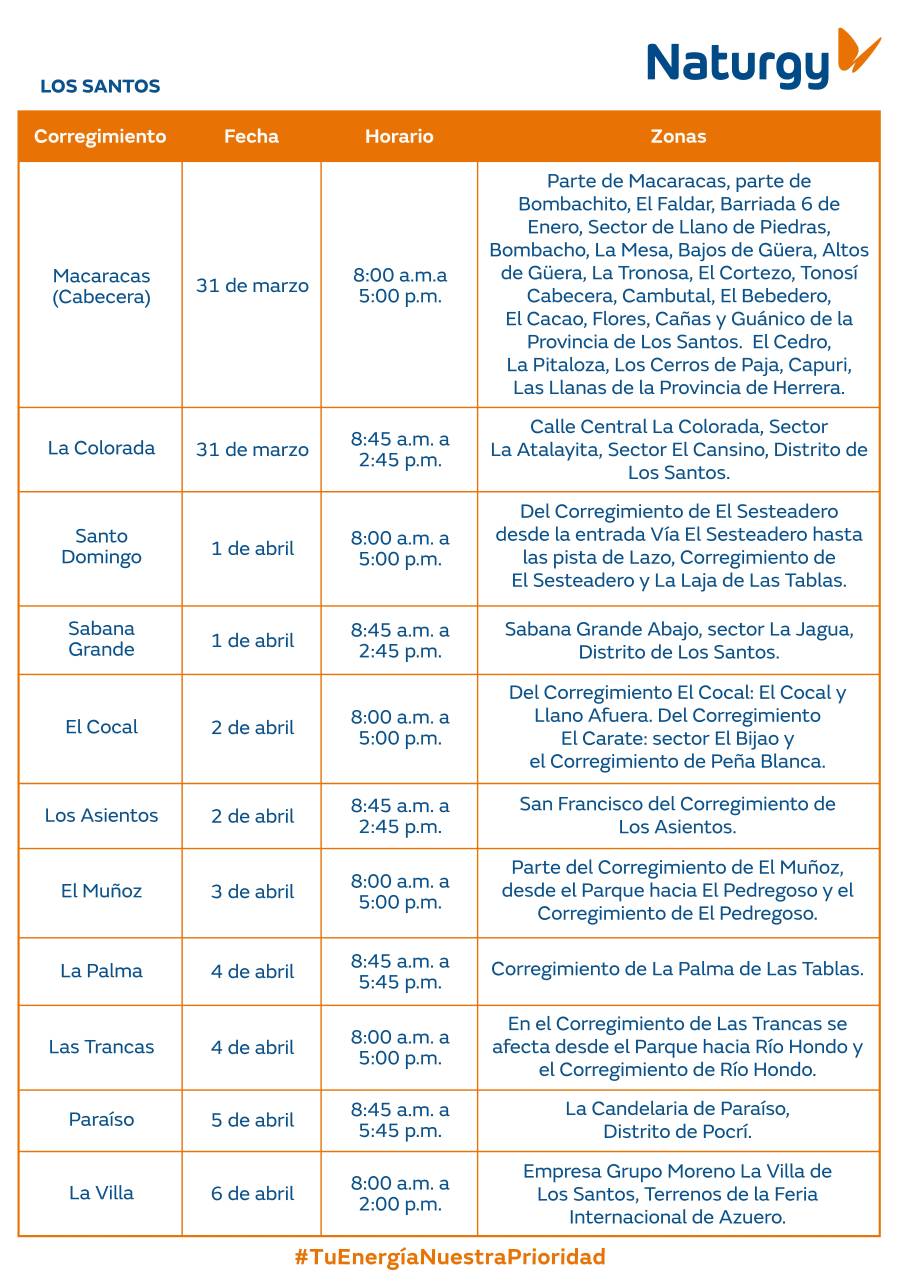 LOS SANTOS

Naturgy

| Corregimiento | Fecha | Horario | Zonas |
|---|---|---|---|
| Macaracas (Cabecera) | 31 de marzo | 8:00 a.m.a 5:00 p.m. | Parte de Macaracas, parte de Bombachito, El Faldar, Barriada 6 de Enero, Sector de Llano de Piedras, Bombacho, La Mesa, Bajos de Güera, Altos de Güera, La Tronosa, El Cortezo, Tonosí Cabecera, Cambutal, El Bebedero, El Cacao, Flores, Cañas y Guánico de la Provincia de Los Santos. El Cedro, La Pitaloza, Los Cerros de Paja, Capuri, Las Llanas de la Provincia de Herrera. |
| La Colorada | 31 de marzo | 8:45 a.m. a 2:45 p.m. | Calle Central La Colorada, Sector La Atalayita, Sector El Cansino, Distrito de Los Santos. |
| Santo Domingo | 1 de abril | 8:00 a.m. a 5:00 p.m. | Del Corregimiento de El Sesteadero desde la entrada Vía El Sesteadero hasta las pista de Lazo, Corregimiento de El Sesteadero y La Laja de Las Tablas. |
| Sabana Grande | 1 de abril | 8:45 a.m. a 2:45 p.m. | Sabana Grande Abajo, sector La Jagua, Distrito de Los Santos. |
| El Cocal | 2 de abril | 8:00 a.m. a 5:00 p.m. | Del Corregimiento El Cocal: El Cocal y Llano Afuera. Del Corregimiento El Carate: sector El Bijao y el Corregimiento de Peña Blanca. |
| Los Asientos | 2 de abril | 8:45 a.m. a 2:45 p.m. | San Francisco del Corregimiento de Los Asientos. |
| El Muñoz | 3 de abril | 8:00 a.m. a 5:00 p.m. | Parte del Corregimiento de El Muñoz, desde el Parque hacia El Pedregoso y el Corregimiento de El Pedregoso. |
| La Palma | 4 de abril | 8:45 a.m. a 5:45 p.m. | Corregimiento de La Palma de Las Tablas. |
| Las Trancas | 4 de abril | 8:00 a.m. a 5:00 p.m. | En el Corregimiento de Las Trancas se afecta desde el Parque hacia Río Hondo y el Corregimiento de Río Hondo. |
| Paraíso | 5 de abril | 8:45 a.m. a 5:45 p.m. | La Candelaria de Paraíso, Distrito de Pocrí. |
| La Villa | 6 de abril | 8:00 a.m. a 2:00 p.m. | Empresa Grupo Moreno La Villa de Los Santos, Terrenos de la Feria Internacional de Azuero. |

#TuEnergíaNuestraPrioridad